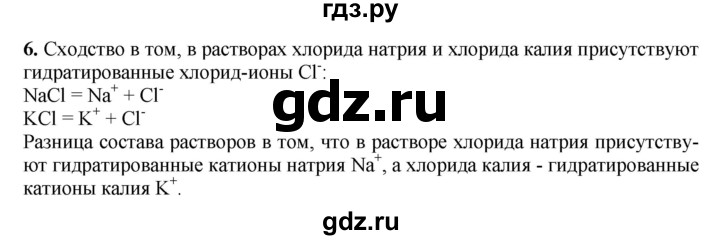 гдз.ру

6. Сходство в том, в растворах хлорида натрия и хлорида калия присутствуют гидратированные хлорид-ионы $Cl^-$:
$NaCl = Na^+ + Cl^-$
$KCl = K^+ + Cl^-$
Разница состава растворов в том, что в растворе хлорида натрия присутствуют гидратированные катионы натрия $Na^+$, а хлорида калия - гидратированные катионы калия $K^+$.

gdz.ru

gdz.ru